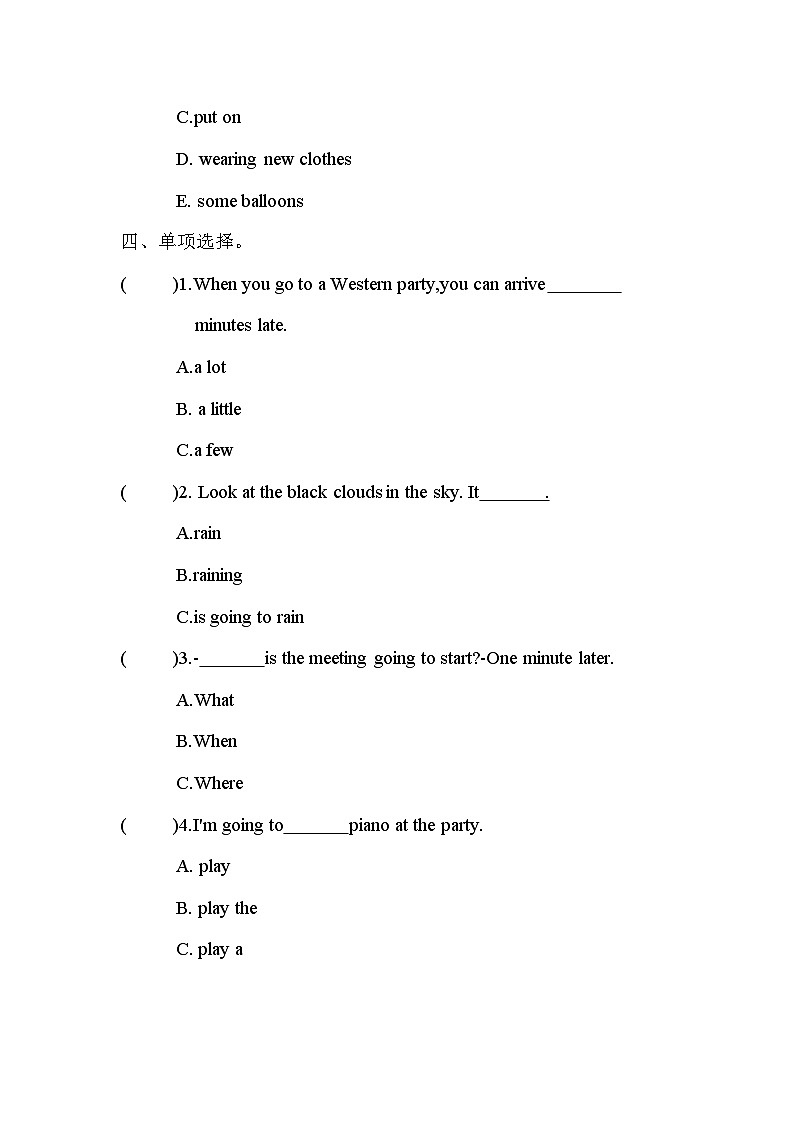 C.put on

D. wearing new clothes

E. some balloons

四、单项选择。

(　　)1.When you go to a Western party,you can arrive________ minutes late.

A.a lot

B. a little

C.a few

(　　)2. Look at the black clouds in the sky. It_______.

A.rain

B.raining

C.is going to rain

(　　)3.-_______is the meeting going to start?-One minute later.

A.What

B.When

C.Where

(　　)4.I'm going to_______piano at the party.

A. play

B. play the

C. play a